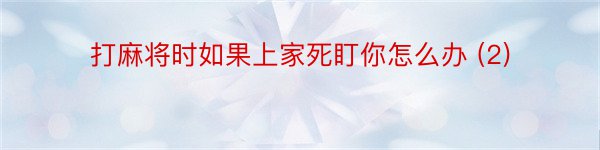 打麻将时如果上家死盯你怎么办 (2)